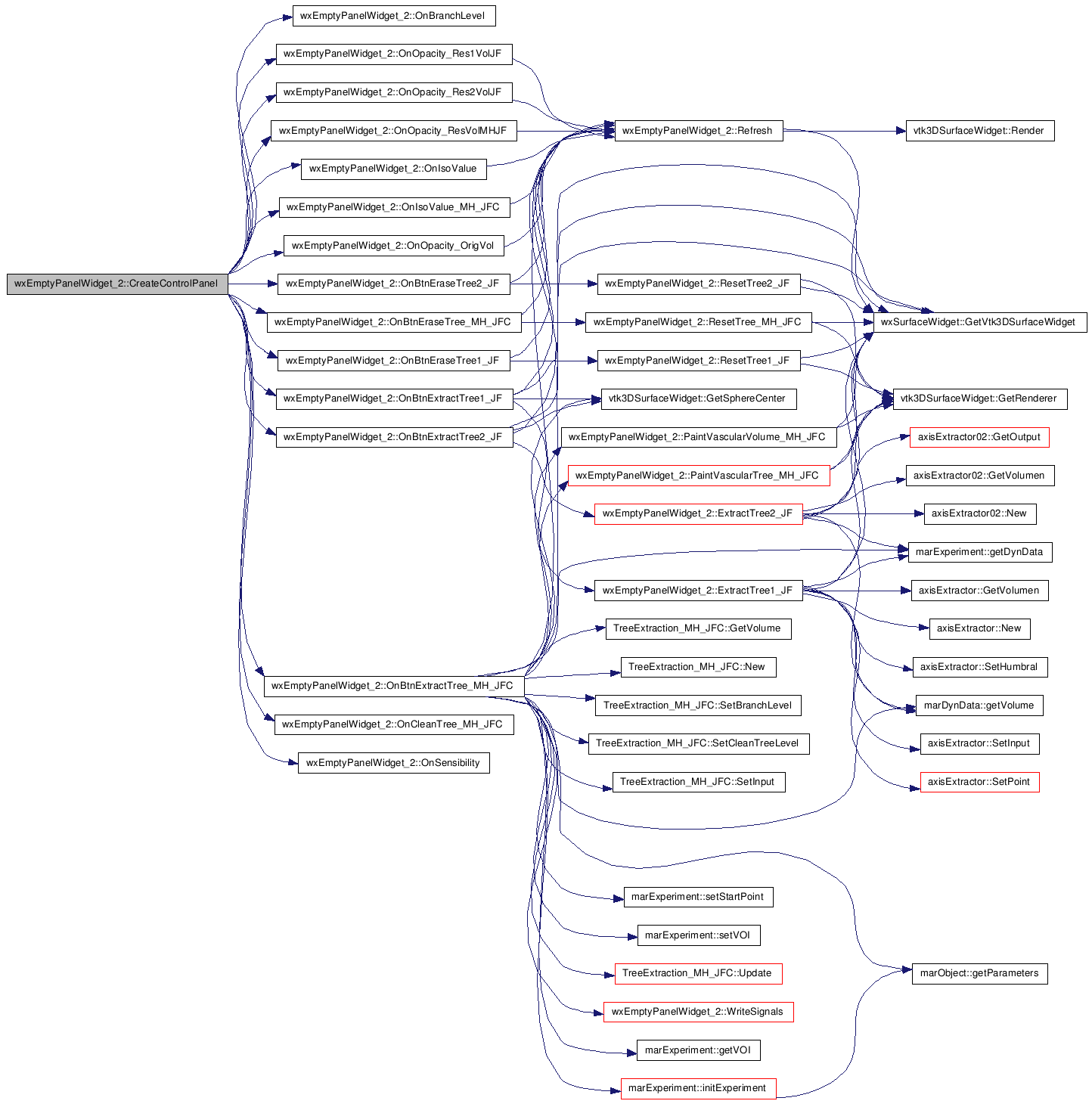 wxEmptyPanelWidget_2::CreateControlPanel

wxEmptyPanelWidget_2::OnBranchLevel
wxEmptyPanelWidget_2::OnOpacity_Res1VolJF
wxEmptyPanelWidget_2::OnOpacity_Res2VolJF
wxEmptyPanelWidget_2::OnOpacity_ResVolMHJF
wxEmptyPanelWidget_2::OnIsoValue
wxEmptyPanelWidget_2::OnIsoValue_MH_JFC
wxEmptyPanelWidget_2::OnOpacity_OrigVol
wxEmptyPanelWidget_2::OnBtnEraseTree2_JF
wxEmptyPanelWidget_2::OnBtnEraseTree_MH_JFC
wxEmptyPanelWidget_2::OnBtnEraseTree1_JF
wxEmptyPanelWidget_2::OnBtnExtractTree1_JF
wxEmptyPanelWidget_2::OnBtnExtractTree2_JF
wxEmptyPanelWidget_2::OnBtnExtractTree_MH_JFC
wxEmptyPanelWidget_2::OnCleanTree_MH_JFC
wxEmptyPanelWidget_2::OnSensibility

wxEmptyPanelWidget_2::Refresh
wxEmptyPanelWidget_2::ResetTree2_JF
wxEmptyPanelWidget_2::ResetTree_MH_JFC
wxEmptyPanelWidget_2::ResetTree1_JF
vtk3DSurfaceWidget::GetSphereCenter
wxEmptyPanelWidget_2::PaintVascularVolume_MH_JFC
wxEmptyPanelWidget_2::PaintVascularTree_MH_JFC
wxEmptyPanelWidget_2::ExtractTree2_JF
wxEmptyPanelWidget_2::ExtractTree1_JF
TreeExtraction_MH_JFC::GetVolume
TreeExtraction_MH_JFC::New
TreeExtraction_MH_JFC::SetBranchLevel
TreeExtraction_MH_JFC::SetCleanTreeLevel
TreeExtraction_MH_JFC::SetInput
marExperiment::setStartPoint
marExperiment::setVOI
TreeExtraction_MH_JFC::Update
wxEmptyPanelWidget_2::WriteSignals
marExperiment::getVOI
marExperiment::initExperiment

vtk3DSurfaceWidget::Render
wxSurfaceWidget::GetVtk3DSurfaceWidget
vtk3DSurfaceWidget::GetRenderer
axisExtractor02::GetOutput
axisExtractor02::GetVolumen
axisExtractor02::New
marExperiment::getDynData
axisExtractor::GetVolumen
axisExtractor::New
axisExtractor::SetHumbral
marDynData::getVolume
axisExtractor::SetInput
axisExtractor::SetPoint
marObject::getParameters